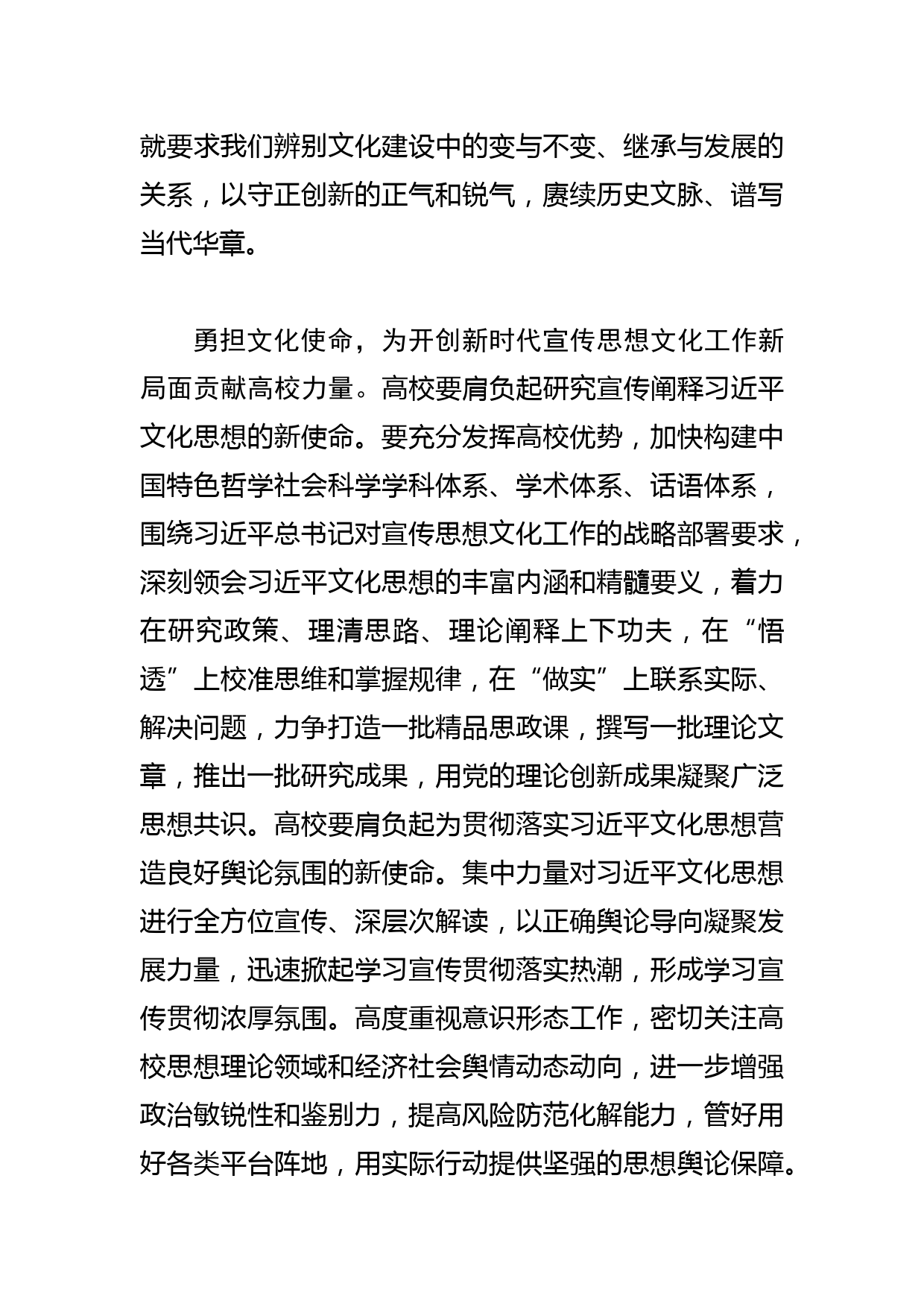 就要求我们辨别文化建设中的变与不变、继承与发展的关系，以守正创新的正气和锐气，赓续历史文脉、谱写当代华章。

勇担文化使命，为开创新时代宣传思想文化工作新局面贡献高校力量。高校要肩负起研究宣传阐释习近平文化思想的新使命。要充分发挥高校优势，加快构建中国特色哲学社会科学学科体系、学术体系、话语体系，围绕习近平总书记对宣传思想文化工作的战略部署要求，深刻领会习近平文化思想的丰富内涵和精髓要义，着力在研究政策、理清思路、理论阐释上下功夫，在“悟透”上校准思维和掌握规律，在“做实”上联系实际、解决问题，力争打造一批精品思政课，撰写一批理论文章，推出一批研究成果，用党的理论创新成果凝聚广泛思想共识。高校要肩负起为贯彻落实习近平文化思想营造良好舆论氛围的新使命。集中力量对习近平文化思想进行全方位宣传、深层次解读，以正确舆论导向凝聚发展力量，迅速掀起学习宣传贯彻落实热潮，形成学习宣传贯彻浓厚氛围。高度重视意识形态工作，密切关注高校思想理论领域和经济社会舆情动态动向，进一步增强政治敏锐性和鉴别力，提高风险防范化解能力，管好用好各类平台阵地，用实际行动提供坚强的思想舆论保障。